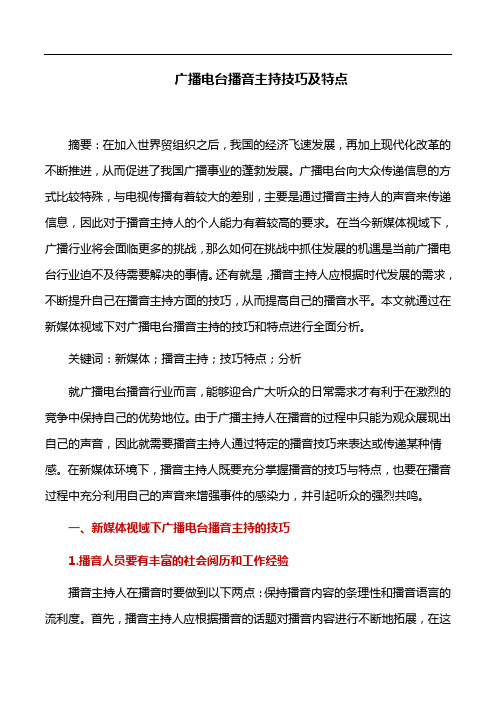 广播电台播音主持技巧及特点

摘要：在加入世界贸组织之后，我国的经济飞速发展，再加上现代化改革的不断推进，从而促进了我国广播事业的蓬勃发展。广播电台向大众传递信息的方式比较特殊，与电视传播有着较大的差别，主要是通过播音主持人的声音来传递信息，因此对于播音主持人的个人能力有着较高的要求。在当今新媒体视域下，广播行业将会面临更多的挑战，那么如何在挑战中抓住发展的机遇是当前广播电台行业迫不及待需要解决的事情。还有就是，播音主持人应根据时代发展的需求，不断提升自己在播音主持方面的技巧，从而提高自己的播音水平。本文就通过在新媒体视域下对广播电台播音主持的技巧和特点进行全面分析。

关键词：新媒体；播音主持；技巧特点；分析

就广播电台播音行业而言，能够迎合广大听众的日常需求才有利于在激烈的竞争中保持自己的优势地位。由于广播主持人在播音的过程中只能为观众展现出自己的声音，因此就需要播音主持人通过特定的播音技巧来表达或传递某种情感。在新媒体环境下，播音主持人既要充分掌握播音的技巧与特点，也要在播音过程中充分利用自己的声音来增强事件的感染力，并引起听众的强烈共鸣。

一、新媒体视域下广播电台播音主持的技巧

1.播音人员要有丰富的社会阅历和工作经验

播音主持人在播音时要做到以下两点：保持播音内容的条理性和播音语言的流利度。首先，播音主持人应根据播音的话题对播音内容进行不断地拓展，在这